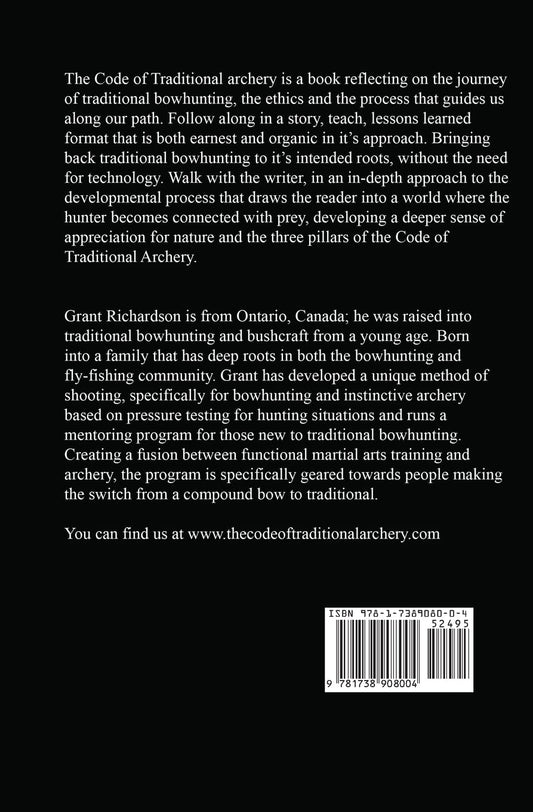 The Code of Traditional archery is a book reflecting on the journey of traditional bowhunting, the ethics and the process that guides us along our path. Follow along in a story, teach, lessons learned format that is both earnest and organic in it's approach. Bringing back traditional bowhunting to it's intended roots, without the need for technology. Walk with the writer, in an in-depth approach to the developmental process that draws the reader into a world where the hunter becomes connected with prey, developing a deeper sense of appreciation for nature and the three pillars of the Code of Traditional Archery.

Grant Richardson is from Ontario, Canada; he was raised into traditional bowhunting and bushcraft from a young age. Born into a family that has deep roots in both the bowhunting and fly-fishing community. Grant has developed a unique method of shooting, specifically for bowhunting and instinctive archery based on pressure testing for hunting situations and runs a mentoring program for those new to traditional bowhunting. Creating a fusion between functional martial arts training and archery, the program is specifically geared towards people making the switch from a compound bow to traditional.

You can find us at www.thecodeoftraditionalarchery.com

ISBN 978-1-7389080-0-4

52495

9 781738 908004